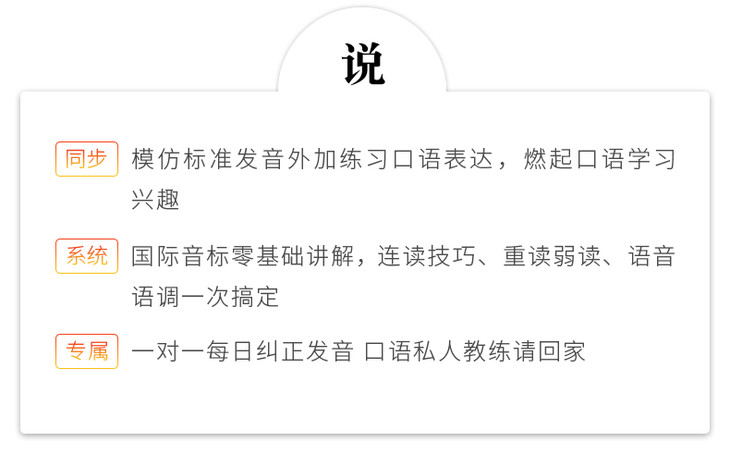 说

同步 模仿标准发音外加练习口语表达，燃起口语学习兴趣

系统 国际音标零基础讲解，连读技巧、重读弱读、语音语调一次搞定

专属 一对一每日纠正发音 口语私人教练请回家